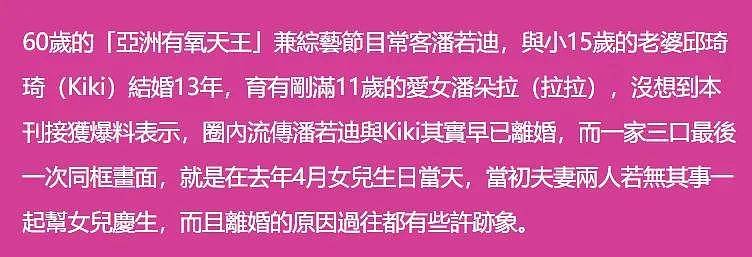 60歲的「亞洲有氧天王」兼綜藝節目常客潘若迪，與小15歲的老婆邱琦琦（Kiki）結婚13年，育有剛滿11歲的愛女潘朵拉（拉拉），沒想到本刊接獲爆料表示，圈內流傳潘若迪與Kiki其實早已離婚，而一家三口最後一次同框畫面，就是在去年4月女兒生日當天，當初夫妻兩人若無其事一起幫女兒慶生，而且離婚的原因過往都有些許跡象。